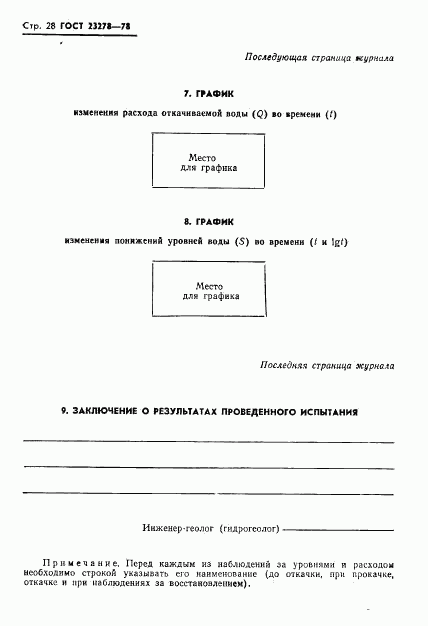 Стр. 28 ГОСТ 23278—78

Последующая страница журнала

7. ГРАФИК

изменения расхода откачиваемой воды ($Q$) во времени ($t$)

Место для графика

8. ГРАФИК

изменения понижений уровней воды ($S$) во времени ($t$ и $\lg t$)

Место для графика

Последняя страница журнала

9. ЗАКЛЮЧЕНИЕ О РЕЗУЛЬТАТАХ ПРОВЕДЕННОГО ИСПЫТАНИЯ

Инженер-геолог (гидрогеолог)

Примечание. Перед каждым из наблюдений за уровнями и расходом необходимо строкой указывать его наименование (до откачки, при прокачке, откачке и при наблюдениях за восстановлением).